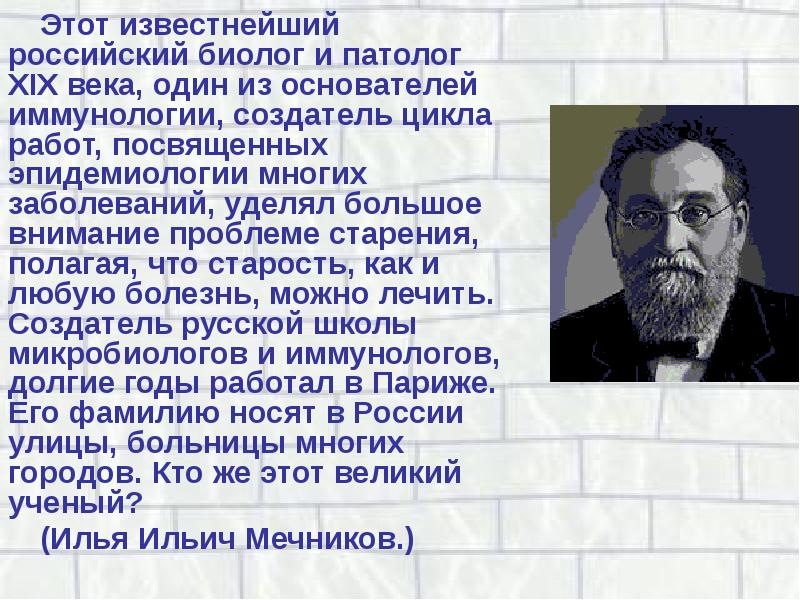 Этот известнейший российский биолог и патолог XIX века, один из основателей иммунологии, создатель цикла работ, посвященных эпидемиологии многих заболеваний, уделял большое внимание проблеме старения, полагая, что старость, как и любую болезнь, можно лечить. Создатель русской школы микробиологов и иммунологов, долгие годы работал в Париже. Его фамилию носят в России улицы, больницы многих городов. Кто же этот великий ученый?

(Илья Ильич Мечников.)